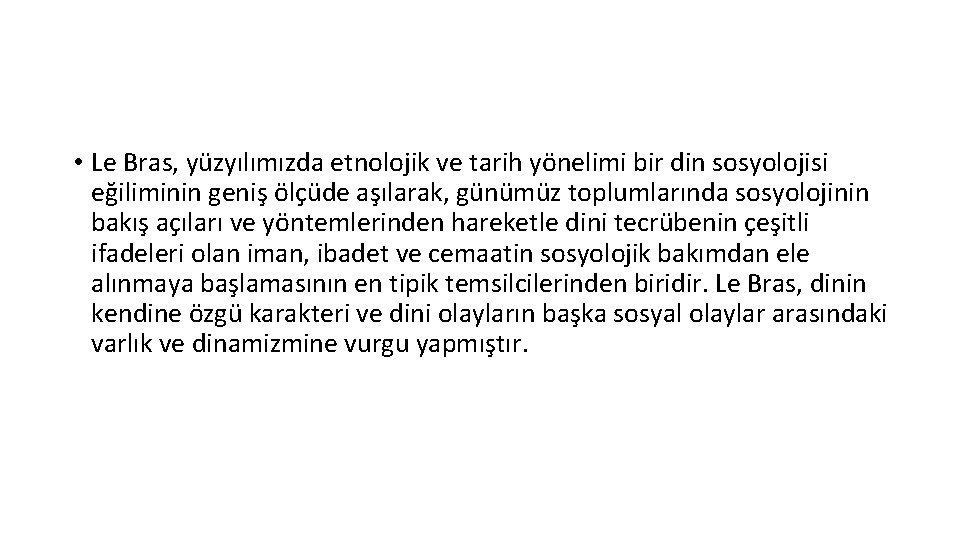 • Le Bras, yüzyılımızda etnolojik ve tarih yönelimi bir din sosyolojisi eğiliminin geniş ölçüde aşılarak, günümüz toplumlarında sosyolojinin bakış açıları ve yöntemlerinden hareketle dini tecrübenin çeşitli ifadeleri olan iman, ibadet ve cemaatin sosyolojik bakımdan ele alınmaya başlamasının en tipik temsilcilerinden biridir. Le Bras, dinin kendine özgü karakteri ve dini olayların başka sosyal olaylar arasındaki varlık ve dinamizmine vurgu yapmıştır.